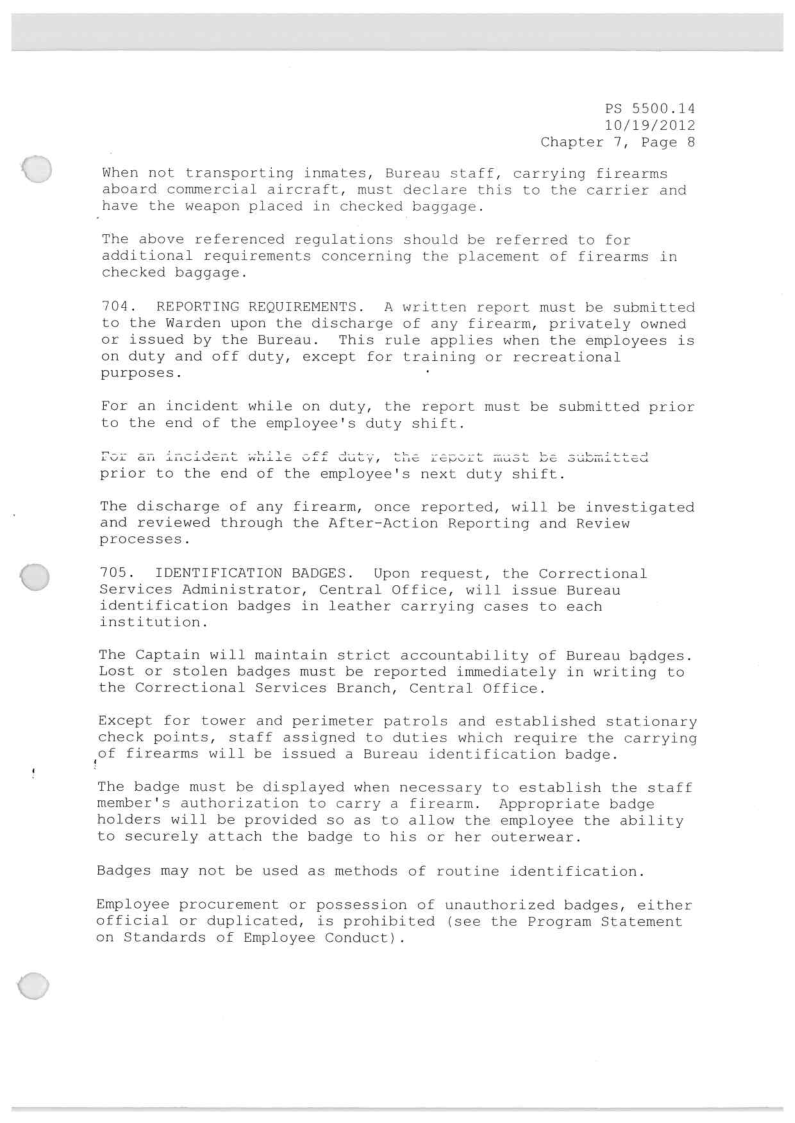 PS 5500.14
10/19/2012
Chapter 7, Page 8

When not transporting inmates, Bureau staff, carrying firearms aboard commercial aircraft, must declare this to the carrier and have the weapon placed in checked baggage.

The above referenced regulations should be referred to for additional requirements concerning the placement of firearms in checked baggage.

704. REPORTING REQUIREMENTS. A written report must be submitted to the Warden upon the discharge of any firearm, privately owned or issued by the Bureau. This rule applies when the employees is on duty and off duty, except for training or recreational purposes.

For an incident while on duty, the report must be submitted prior to the end of the employee's duty shift.

For an incident while off duty, the report must be submitted prior to the end of the employee's next duty shift.

The discharge of any firearm, once reported, will be investigated and reviewed through the After-Action Reporting and Review processes.

705. IDENTIFICATION BADGES. Upon request, the Correctional Services Administrator, Central Office, will issue Bureau identification badges in leather carrying cases to each institution.

The Captain will maintain strict accountability of Bureau badges. Lost or stolen badges must be reported immediately in writing to the Correctional Services Branch, Central Office.

Except for tower and perimeter patrols and established stationary check points, staff assigned to duties which require the carrying of firearms will be issued a Bureau identification badge.

The badge must be displayed when necessary to establish the staff member's authorization to carry a firearm. Appropriate badge holders will be provided so as to allow the employee the ability to securely attach the badge to his or her outerwear.

Badges may not be used as methods of routine identification.

Employee procurement or possession of unauthorized badges, either official or duplicated, is prohibited (see the Program Statement on Standards of Employee Conduct).